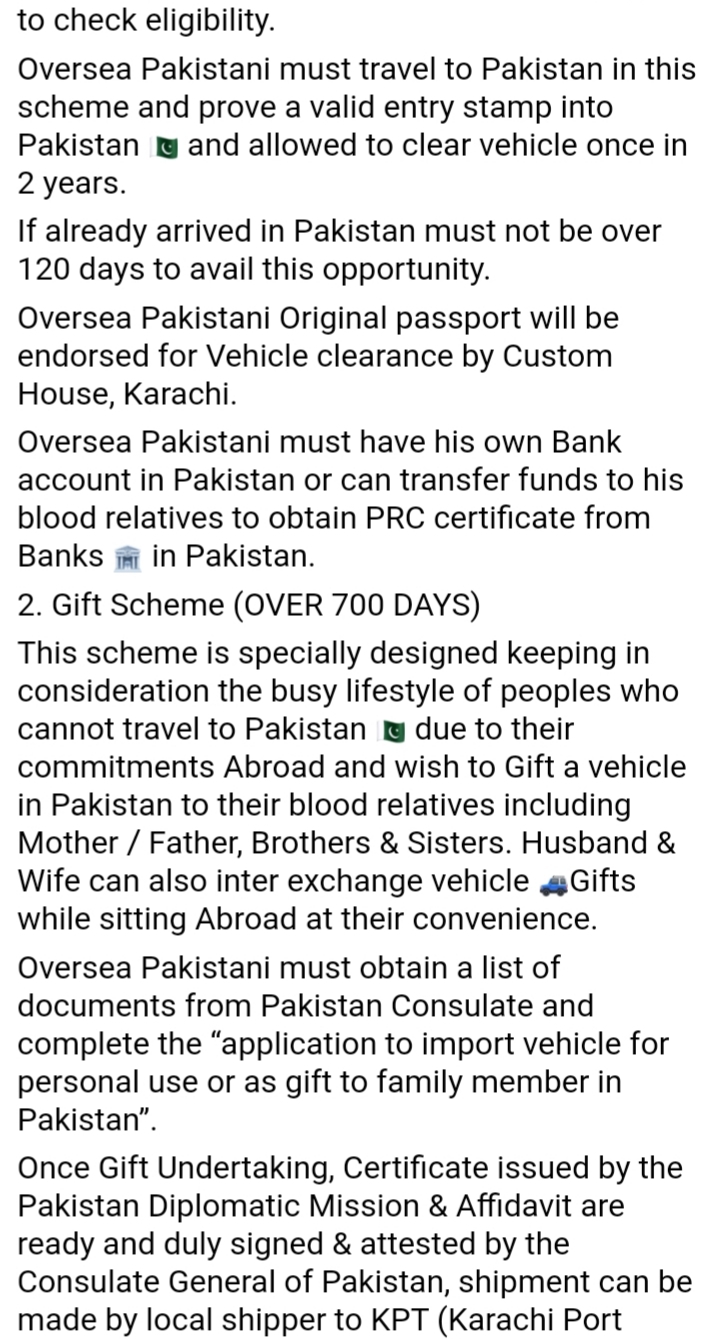 to check eligibility.

Oversea Pakistani must travel to Pakistan in this scheme and prove a valid entry stamp into Pakistan 🇵🇰 and allowed to clear vehicle once in 2 years.

If already arrived in Pakistan must not be over 120 days to avail this opportunity.

Oversea Pakistani Original passport will be endorsed for Vehicle clearance by Custom House, Karachi.

Oversea Pakistani must have his own Bank account in Pakistan or can transfer funds to his blood relatives to obtain PRC certificate from Banks 🏦 in Pakistan.

2. Gift Scheme (OVER 700 DAYS)

This scheme is specially designed keeping in consideration the busy lifestyle of peoples who cannot travel to Pakistan 🇵🇰 due to their commitments Abroad and wish to Gift a vehicle in Pakistan to their blood relatives including Mother / Father, Brothers & Sisters. Husband & Wife can also inter exchange vehicle 🚙Gifts while sitting Abroad at their convenience.

Oversea Pakistani must obtain a list of documents from Pakistan Consulate and complete the “application to import vehicle for personal use or as gift to family member in Pakistan”.

Once Gift Undertaking, Certificate issued by the Pakistan Diplomatic Mission & Affidavit are ready and duly signed & attested by the Consulate General of Pakistan, shipment can be made by local shipper to KPT (Karachi Port